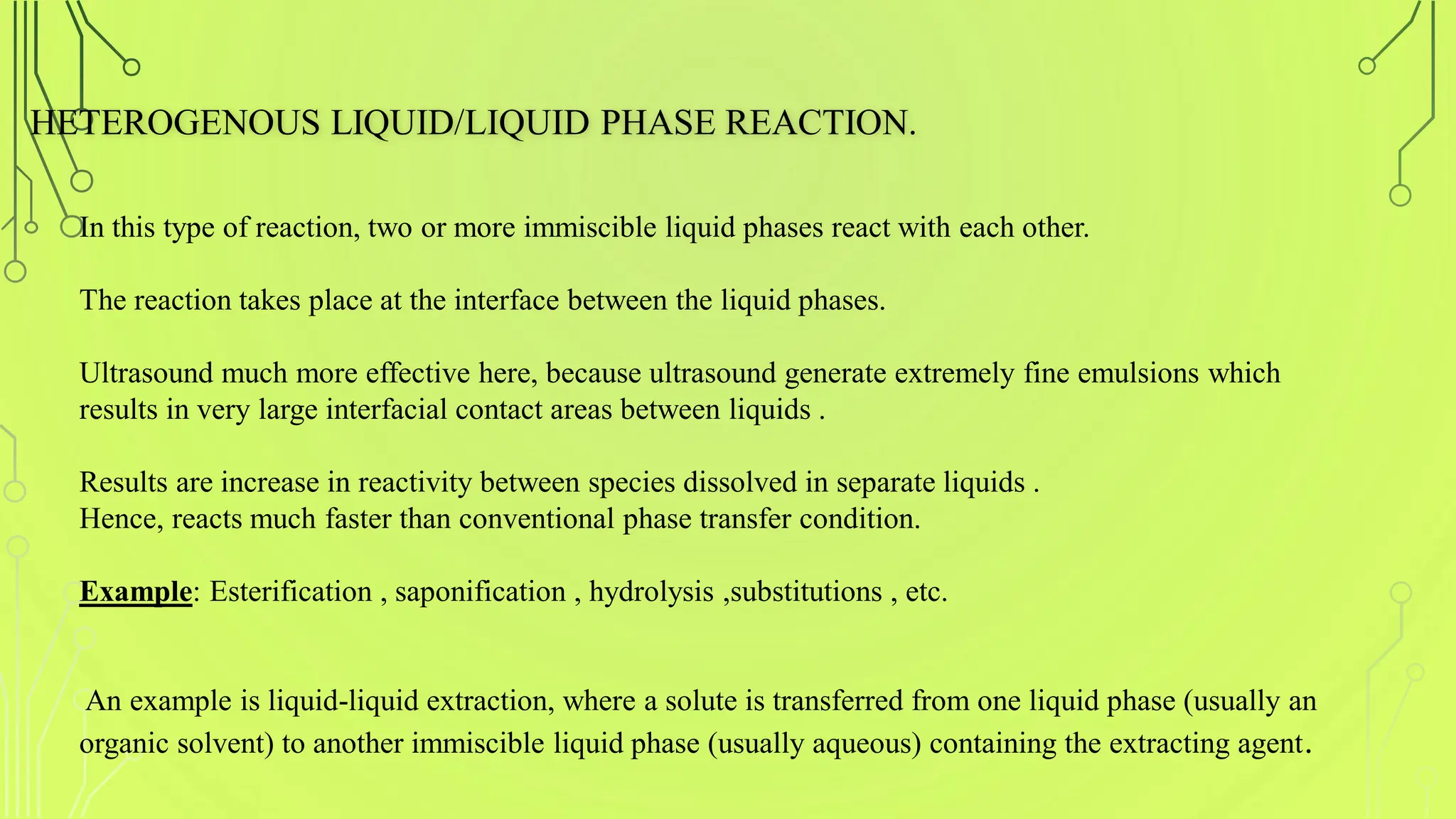 HETEROGENOUS LIQUID/LIQUID PHASE REACTION.

In this type of reaction, two or more immiscible liquid phases react with each other.

The reaction takes place at the interface between the liquid phases.

Ultrasound much more effective here, because ultrasound generate extremely fine emulsions which results in very large interfacial contact areas between liquids .

Results are increase in reactivity between species dissolved in separate liquids .
Hence, reacts much faster than conventional phase transfer condition.

Example: Esterification , saponification , hydrolysis ,substitutions , etc.

An example is liquid-liquid extraction, where a solute is transferred from one liquid phase (usually an organic solvent) to another immiscible liquid phase (usually aqueous) containing the extracting agent.